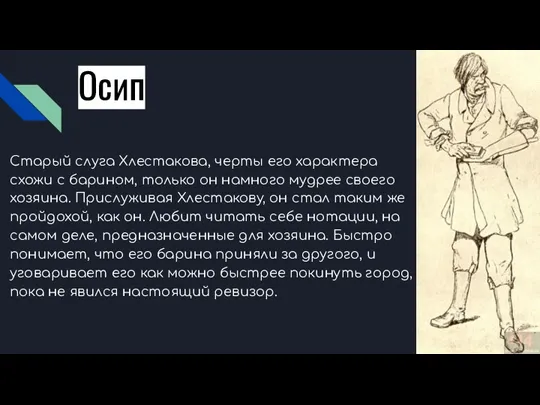 Осип

Старый слуга Хлестакова, черты его характера схожи с барином, только он намного мудрее своего хозяина. Прислуживая Хлестакову, он стал таким же пройдохой, как он. Любит читать себе нотации, на самом деле, предназначенные для хозяина. Быстро понимает, что его барина приняли за другого, и уговаривает его как можно быстрее покинуть город, пока не явился настоящий ревизор.